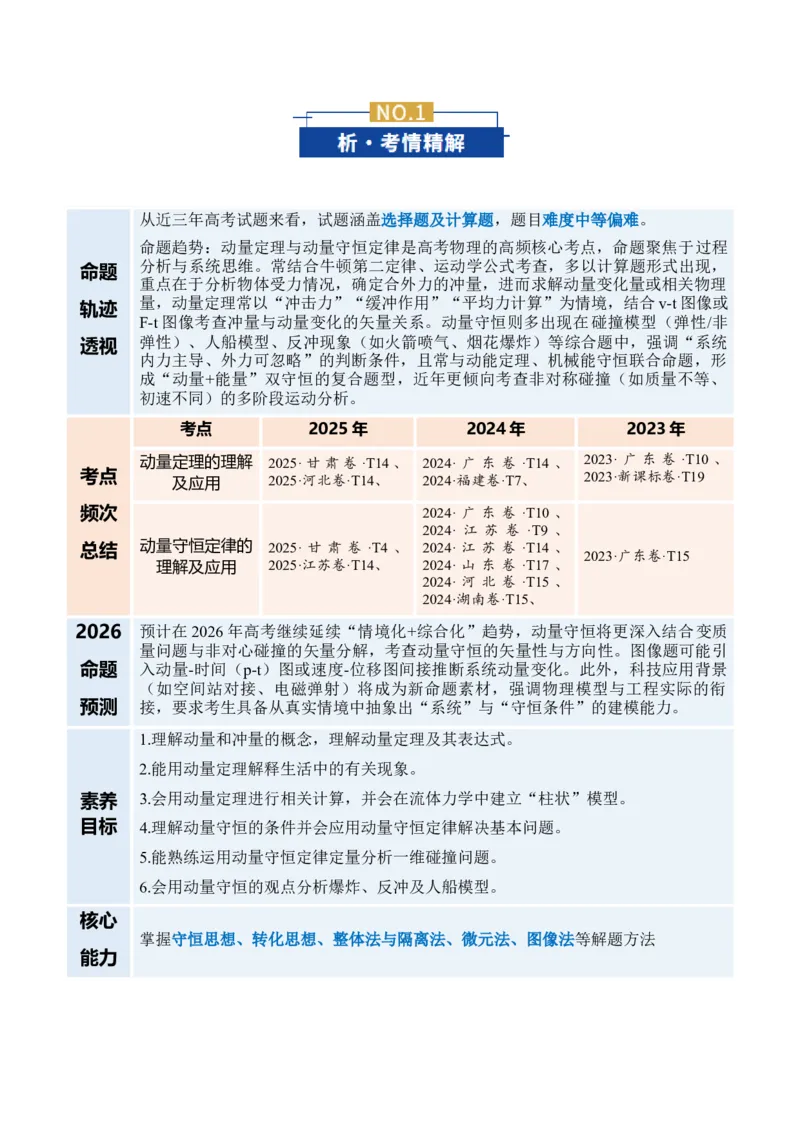 NO.1

析·考情精解

命题轨迹透视

从近三年高考试题来看，试题涵盖选择题及计算题，题目难度中等偏难。

命题趋势：动量定理与动量守恒定律是高考物理的高频核心考点，命题聚焦于过程分析与系统思维。常结合牛顿第二定律、运动学公式考查，多以计算题形式出现，重点在于分析物体受力情况，确定合外力的冲量，进而求解动量变化量或相关物理量，动量定理常以“冲击力”“缓冲作用”“平均力计算”为情境，结合v-t图像或F-t图像考查冲量与动量变化的矢量关系。动量守恒则多出现在碰撞模型（弹性/非弹性）、人船模型、反冲现象（如火箭喷气、烟花爆炸）等综合题中，强调“系统内力主导、外力可忽略”的判断条件，且常与动能定理、机械能守恒联合命题，形成“动量+能量”双守恒的复合题型，近年更倾向考查非对称碰撞（如质量不等、初速不同）的多阶段运动分析。

考点频次总结

| 考点 | 2025年 | 2024年 | 2023年 |
|---|---|---|---|
| 动量定理的理解及应用 | 2025·甘肃卷·T14、2025·河北卷·T14、 | 2024·广东卷·T14、2024·福建卷·T7、 | 2023·广东卷·T10、2023·新课标卷·T19 |
| 动量守恒定律的理解及应用 | 2025·甘肃卷·T4、2025·江苏卷·T14、 | 2024·广东卷·T10、2024·江苏卷·T9、2024·江苏卷·T14、2024·山东卷·T17、2024·河北卷·T15、2024·湖南卷·T15、 | 2023·广东卷·T15 |

2026命题预测

预计在2026年高考继续延续“情境化+综合化”趋势，动量守恒将更深入结合变质量问题与非对心碰撞的矢量分解，考查动量守恒的矢量性与方向性。图像题可能引入动量-时间（p-t）图或速度-位移图间接推断系统动量变化。此外，科技应用背景（如空间站对接、电磁弹射）将成为新命题素材，强调物理模型与工程实际的衔接，要求考生具备从真实情境中抽象出“系统”与“守恒条件”的建模能力。

素养目标

1.理解动量和冲量的概念，理解动量定理及其表达式。

2.能用动量定理解释生活中的有关现象。

3.会用动量定理进行相关计算，并会在流体力学中建立“柱状”模型。

4.理解动量守恒的条件并会应用动量守恒定律解决基本问题。

5.能熟练运用动量守恒定律定量分析一维碰撞问题。

6.会用动量守恒的观点分析爆炸、反冲及人船模型。

核心能力

掌握守恒思想、转化思想、整体法与隔离法、微元法、图像法等解题方法